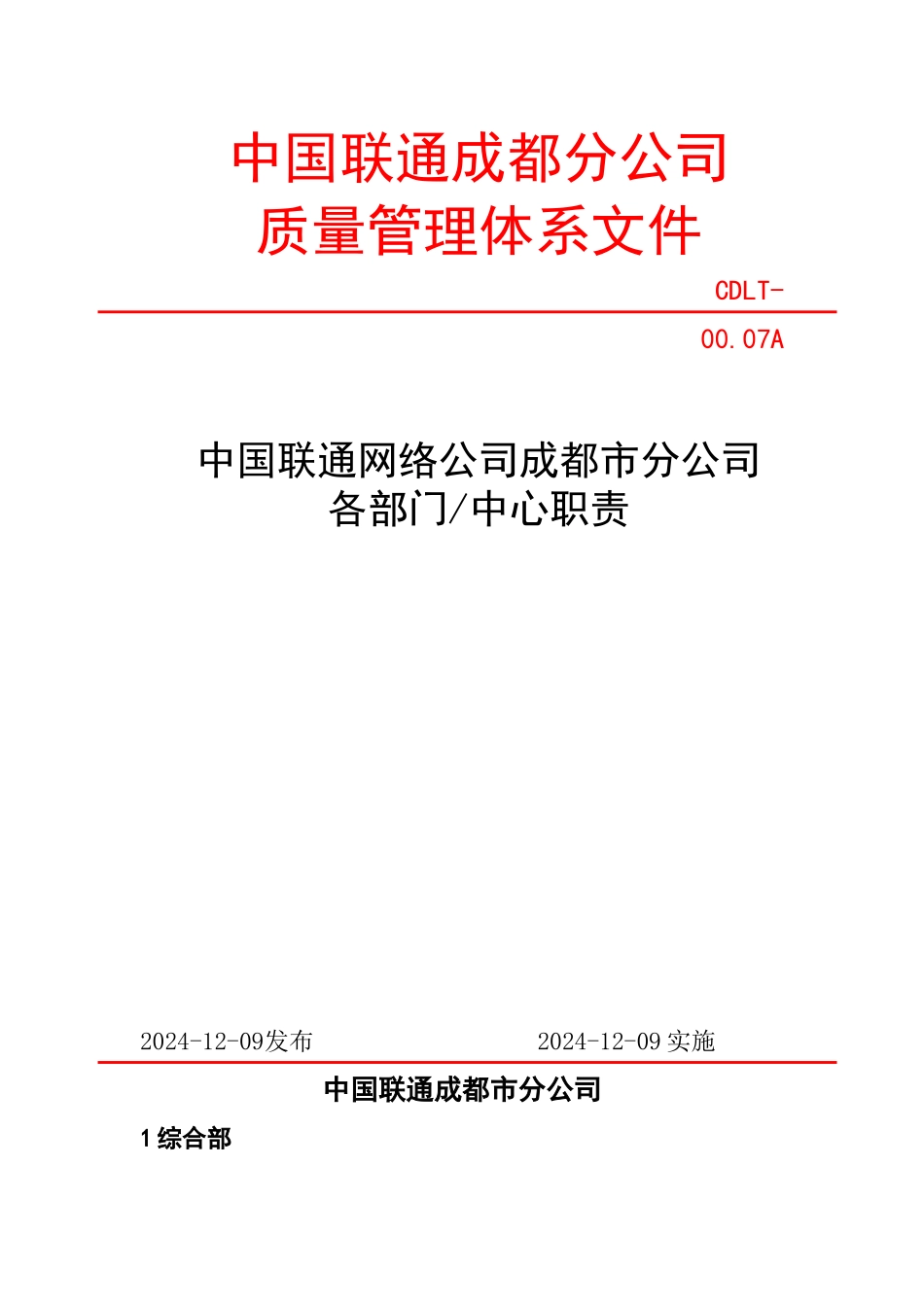 中国联通成都分公司
质量管理体系文件

CDLT-
00.07A

中国联通网络公司成都市分公司
各部门/中心职责

2024-12-09发布　　2024-12-09 实施

中国联通成都市分公司

1 综合部